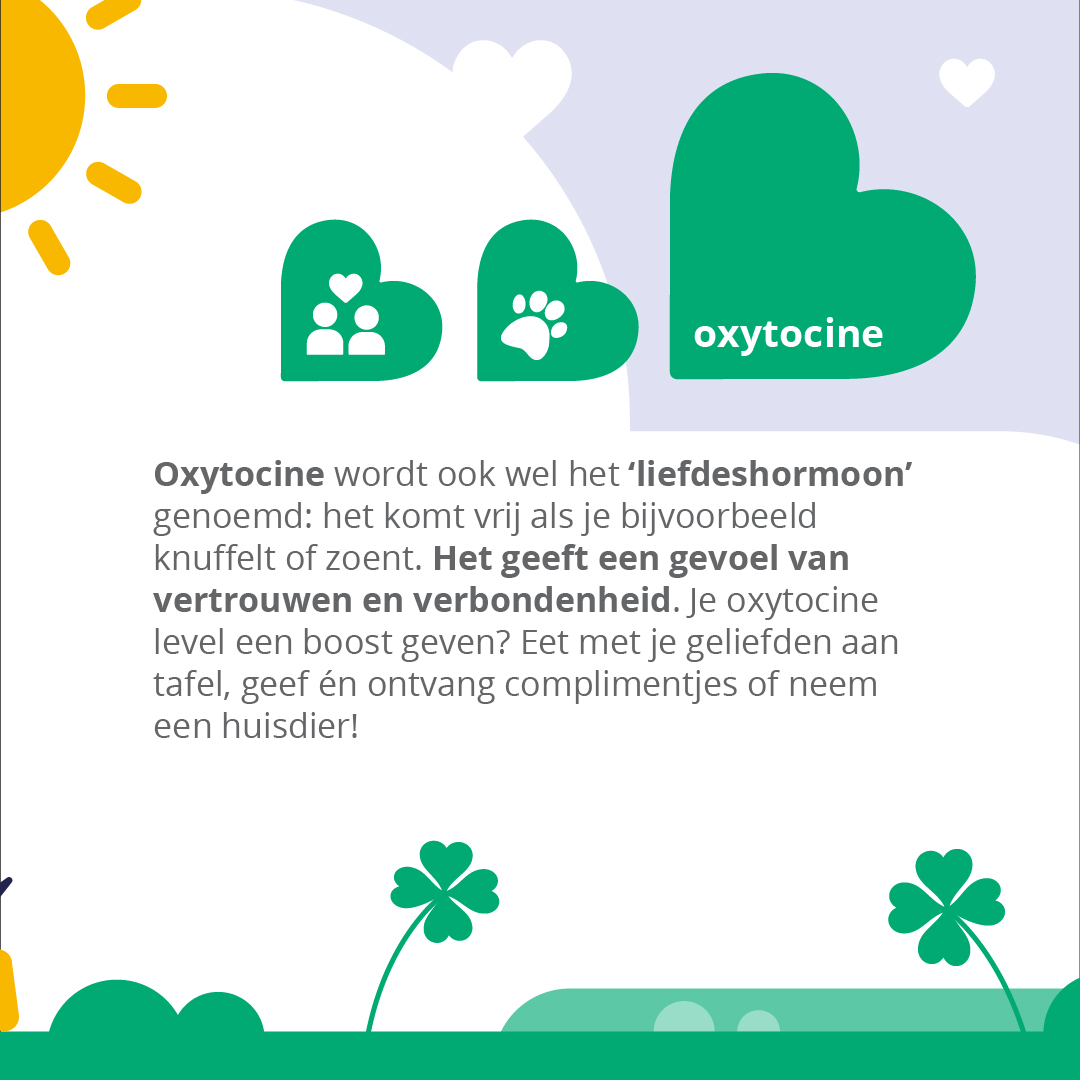 oxytocine

Oxytocine wordt ook wel het 'liefdeshormoon' genoemd: het komt vrij als je bijvoorbeeld knuffelt of zoent. Het geeft een gevoel van vertrouwen en verbondenheid. Je oxytocine level een boost geven? Eet met je geliefden aan tafel, geef én ontvang complimentjes of neem een huisdier!